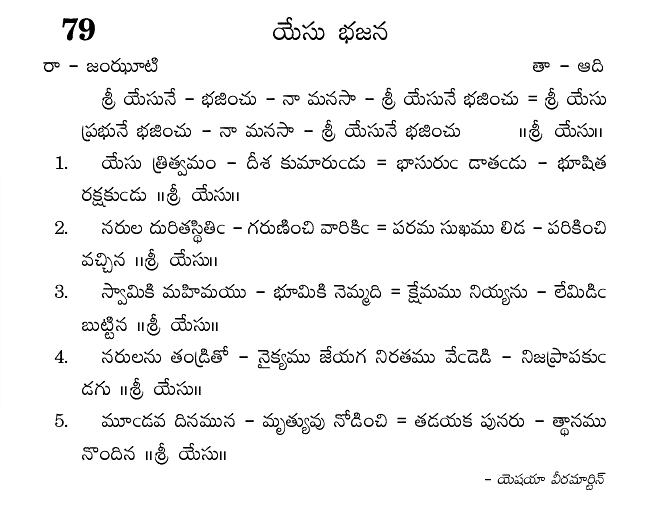 79

యేసు భజన

రా – జంఝూటి
తా – ఆది

శ్రీ యేసునే – భజించు – నా మనసా – శ్రీ యేసునే భజించు = శ్రీ యేసు ప్రభునే భజించు – నా మనసా – శ్రీ యేసునే భజించు ॥శ్రీ యేసు॥

1. యేసు త్రిత్వమం – దీశ కుమారుఁడు = భాసురుఁ డాతఁడు – భూషిత రక్షకుఁడు ॥శ్రీ యేసు॥

2. నరుల దురితస్థితిఁ – గరుణించి వారికిఁ = పరమ సుఖము లిడ – పరికించి వచ్చిన ॥శ్రీ యేసు॥

3. స్వామికి మహిమయు – భూమికి నెమ్మది = క్షేమము నియ్యను – లేమిడిఁ బుట్టిన ॥శ్రీ యేసు॥

4. నరులను తండ్రితో – నైక్యము జేయగ నిరతము వేఁడెడి – నిజప్రాపకుఁ డగు ॥శ్రీ యేసు॥

5. మూఁడవ దినమున – మృత్యువు నోడించి = తడయక పునరు – త్థానము నొందిన ॥శ్రీ యేసు॥

– యెషయా వీరమార్టిన్